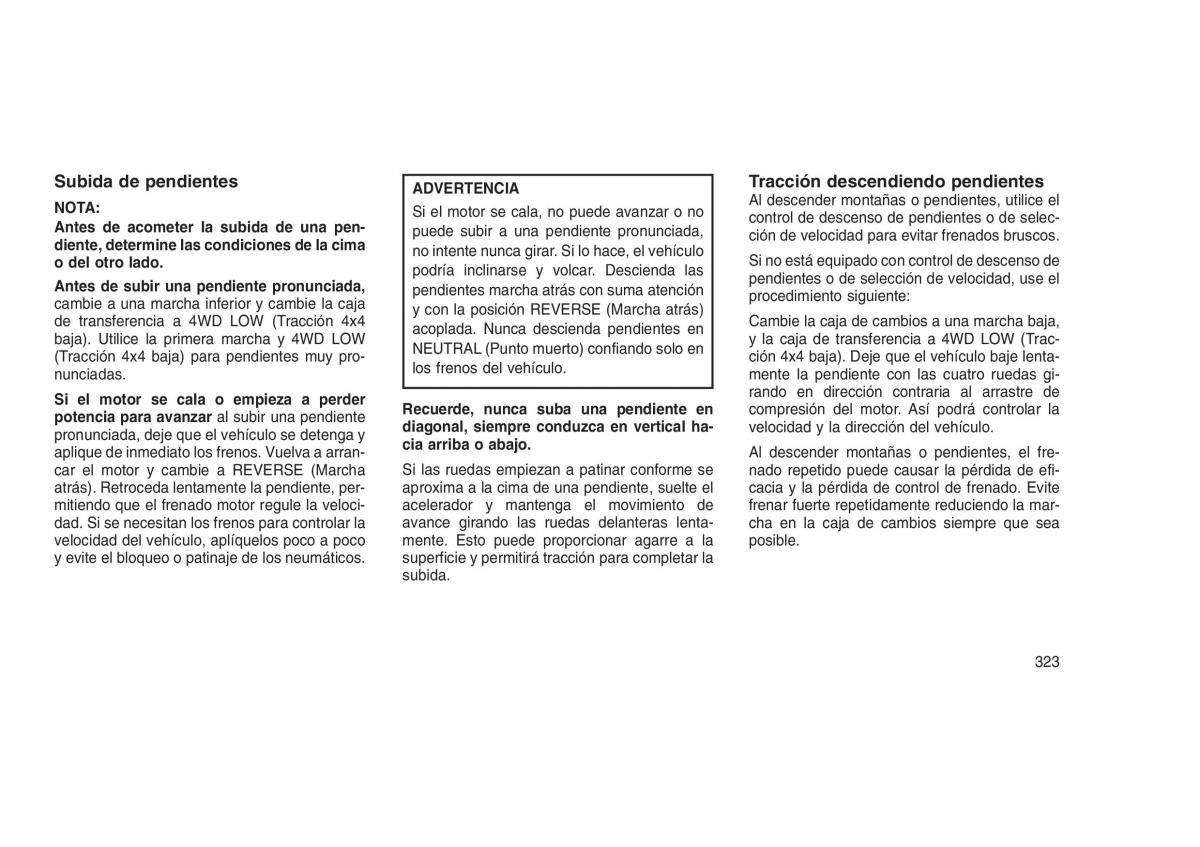 Subida de pendientes

NOTA:

Antes de acometer la subida de una pendiente, determine las condiciones de la cima o del otro lado.

Antes de subir una pendiente pronunciada, cambie a una marcha inferior y cambie la caja de transferencia a 4WD LOW (Tracción 4x4 baja). Utilice la primera marcha y 4WD LOW (Tracción 4x4 baja) para pendientes muy pronunciadas.

Si el motor se cala o empieza a perder potencia para avanzar al subir una pendiente pronunciada, deje que el vehículo se detenga y aplique de inmediato los frenos. Vuelva a arrancar el motor y cambie a REVERSE (Marcha atrás). Retroceda lentamente la pendiente, permitiendo que el frenado motor regule la velocidad. Si se necesitan los frenos para controlar la velocidad del vehículo, aplíquelos poco a poco y evite el bloqueo o patinaje de los neumáticos.

ADVERTENCIA

Si el motor se cala, no puede avanzar o no puede subir a una pendiente pronunciada, no intente nunca girar. Si lo hace, el vehículo podría inclinarse y volcar. Descienda las pendientes marcha atrás con suma atención y con la posición REVERSE (Marcha atrás) acoplada. Nunca descienda pendientes en NEUTRAL (Punto muerto) confiando solo en los frenos del vehículo.

Recuerde, nunca suba una pendiente en diagonal, siempre conduzca en vertical hacia arriba o abajo.

Si las ruedas empiezan a patinar conforme se aproxima a la cima de una pendiente, suelte el acelerador y mantenga el movimiento de avance girando las ruedas delanteras lentamente. Esto puede proporcionar agarre a la superficie y permitirá tracción para completar la subida.

Tracción descendiendo pendientes

Al descender montañas o pendientes, utilice el control de descenso de pendientes o de selección de velocidad para evitar frenados bruscos.

Si no está equipado con control de descenso de pendientes o de selección de velocidad, use el procedimiento siguiente:

Cambie la caja de cambios a una marcha baja, y la caja de transferencia a 4WD LOW (Tracción 4x4 baja). Deje que el vehículo baje lentamente la pendiente con las cuatro ruedas girando en dirección contraria al arrastre de compresión del motor. Así podrá controlar la velocidad y la dirección del vehículo.

Al descender montañas o pendientes, el frenado repetido puede causar la pérdida de eficacia y la pérdida de control de frenado. Evite frenar fuerte repetidamente reduciendo la marcha en la caja de cambios siempre que sea posible.

323